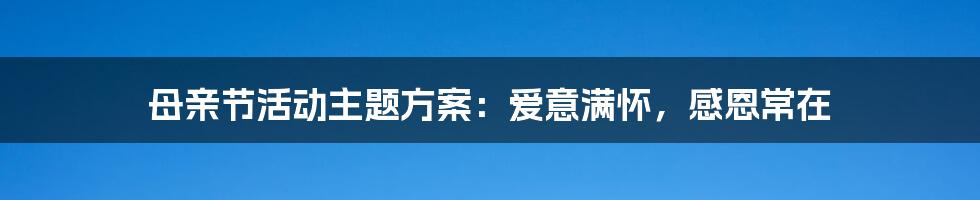 母亲节活动主题方案：爱意满怀，感恩常在